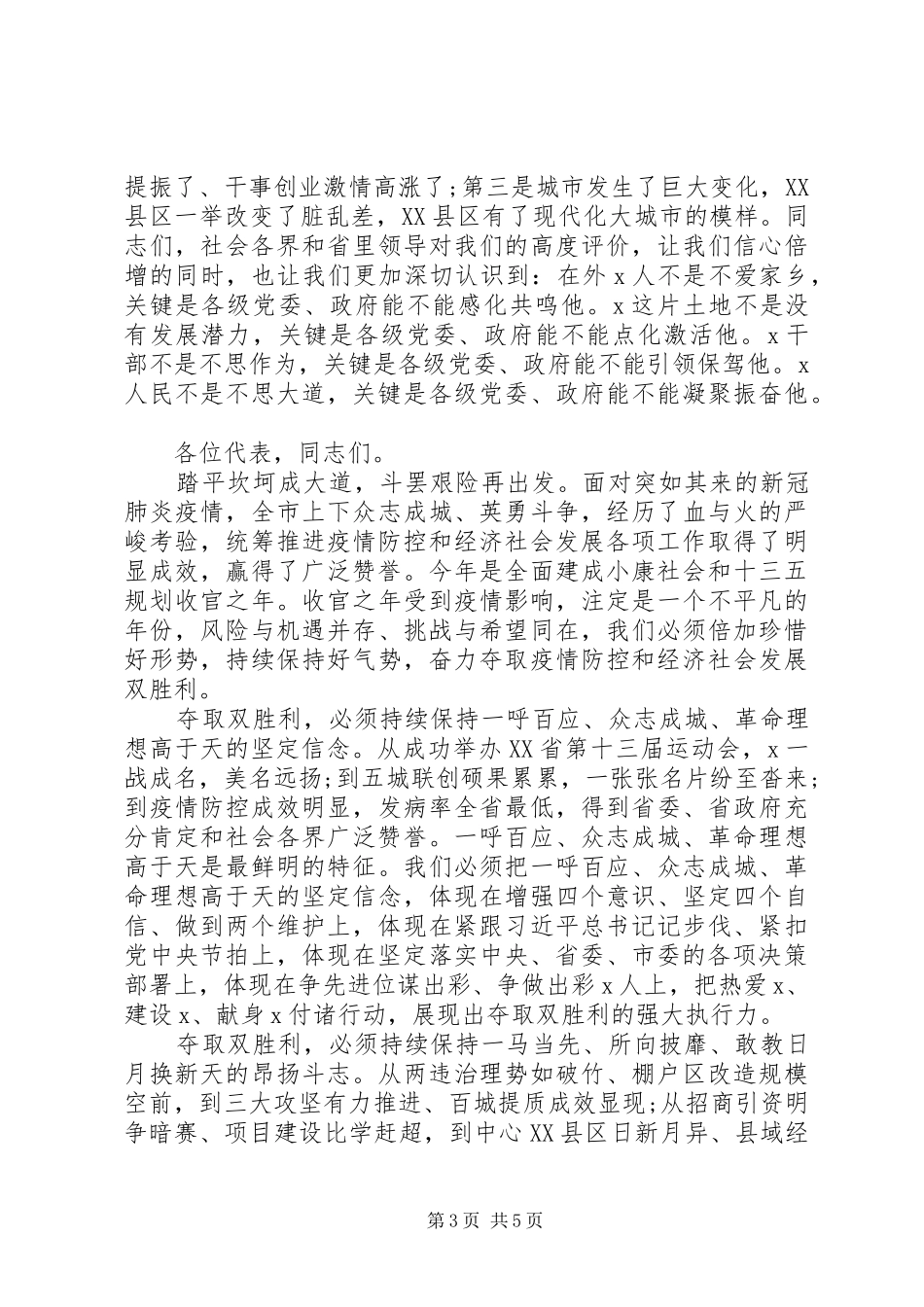 提振了、干事创业激情高涨了;第三是城市发生了巨大变化，XX县区一举改变了脏乱差，XX县区有了现代化大城市的模样。同志们，社会各界和省里领导对我们的高度评价，让我们信心倍增的同时，也让我们更加深切认识到：在外x人不是不爱家乡，关键是各级党委、政府能不能感化共鸣他。x这片土地不是没有发展潜力，关键是各级党委、政府能不能点化激活他。x干部不是不思作为，关键是各级党委、政府能不能引领保驾他。x人民不是不思大道，关键是各级党委、政府能不能凝聚振奋他。

各位代表，同志们。

踏平坎坷成大道，斗罢艰险再出发。面对突如其来的新冠肺炎疫情，全市上下众志成城、英勇斗争，经历了血与火的严峻考验，统筹推进疫情防控和经济社会发展各项工作取得了明显成效，赢得了广泛赞誉。今年是全面建成小康社会和十三五规划收官之年。收官之年受到疫情影响，注定是一个不平凡的年份，风险与机遇并存、挑战与希望同在，我们必须倍加珍惜好形势，持续保持好气势，奋力夺取疫情防控和经济社会发展双胜利。

夺取双胜利，必须持续保持一呼百应、众志成城、革命理想高于天的坚定信念。从成功举办XX省第十三届运动会，x一战成名，美名远扬;到五城联创硕果累累，一张张名片纷至沓来;到疫情防控成效明显，发病率全省最低，得到省委、省政府充分肯定和社会各界广泛赞誉。一呼百应、众志成城、革命理想高于天是最鲜明的特征。我们必须把一呼百应、众志成城、革命理想高于天的坚定信念，体现在增强四个意识、坚定四个自信、做到两个维护上，体现在紧跟习近平总书记记步伐、紧扣党中央节拍上，体现在坚定落实中央、省委、市委的各项决策部署上，体现在争先进位谋出彩、争做出彩x人上，把热爱x、建设x、献身x付诸行动，展现出夺取双胜利的强大执行力。

夺取双胜利，必须持续保持一马当先、所向披靡、敢教日月换新天的昂扬斗志。从两违治理势如破竹、棚户区改造规模空前，到三大攻坚有力推进、百城提质成效显现;从招商引资明争暗赛、项目建设比学赶超，到中心XX县区日新月异、县域经

第3页 共5页